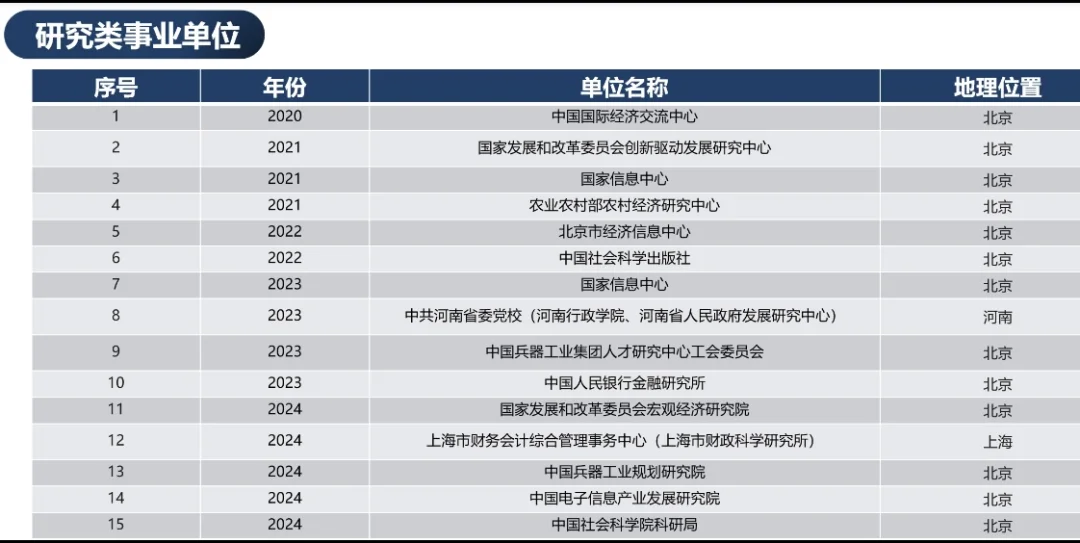 研究类事业单位

| 序号 | 年份 | 单位名称 | 地理位置 |
|---|---|---|---|
| 1 | 2020 | 中国国际经济交流中心 | 北京 |
| 2 | 2021 | 国家发展和改革委员会创新驱动发展研究中心 | 北京 |
| 3 | 2021 | 国家信息中心 | 北京 |
| 4 | 2021 | 农业农村部农村经济研究中心 | 北京 |
| 5 | 2022 | 北京市经济信息中心 | 北京 |
| 6 | 2022 | 中国社会科学出版社 | 北京 |
| 7 | 2023 | 国家信息中心 | 北京 |
| 8 | 2023 | 中共河南省委党校（河南行政学院、河南省人民政府发展研究中心） | 河南 |
| 9 | 2023 | 中国兵器工业集团人才研究中心工会委员会 | 北京 |
| 10 | 2023 | 中国人民银行金融研究所 | 北京 |
| 11 | 2024 | 国家发展和改革委员会宏观经济研究院 | 北京 |
| 12 | 2024 | 上海市财务会计综合管理事务中心（上海市财政科学研究所） | 上海 |
| 13 | 2024 | 中国兵器工业规划研究院 | 北京 |
| 14 | 2024 | 中国电子信息产业发展研究院 | 北京 |
| 15 | 2024 | 中国社会科学院科研局 | 北京 |